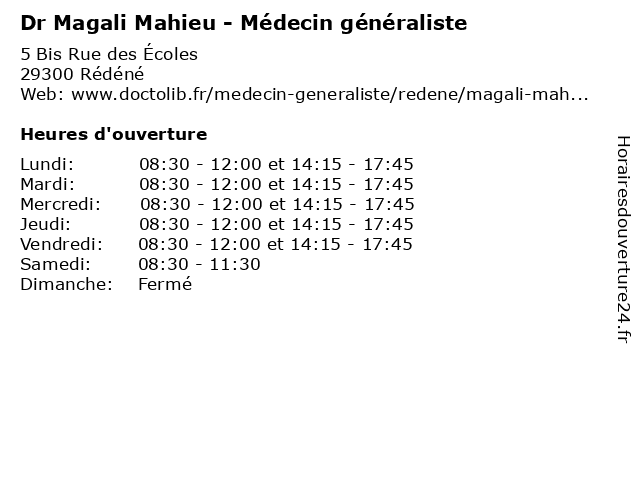 Dr Magali Mahieu - Médecin généraliste

5 Bis Rue des Écoles
29300 Rédéné
Web: www.doctolib.fr/medecin-generaliste/redene/magali-mah...

Heures d'ouverture

Lundi: 08:30 - 12:00 et 14:15 - 17:45
Mardi: 08:30 - 12:00 et 14:15 - 17:45
Mercredi: 08:30 - 12:00 et 14:15 - 17:45
Jeudi: 08:30 - 12:00 et 14:15 - 17:45
Vendredi: 08:30 - 12:00 et 14:15 - 17:45
Samedi: 08:30 - 11:30
Dimanche: Fermé

Horairesdouverture24.fr